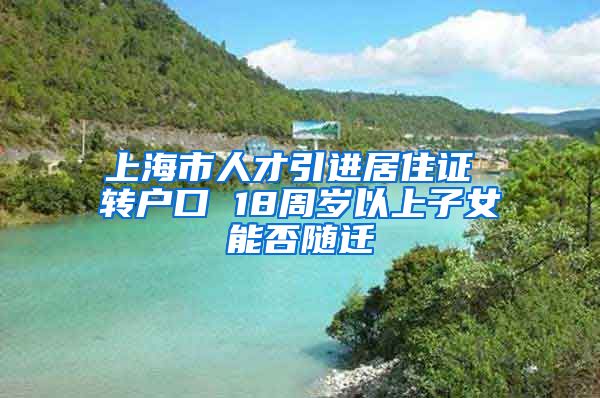 上海市人才引进居住证转户口 18周岁以上子女能否随迁